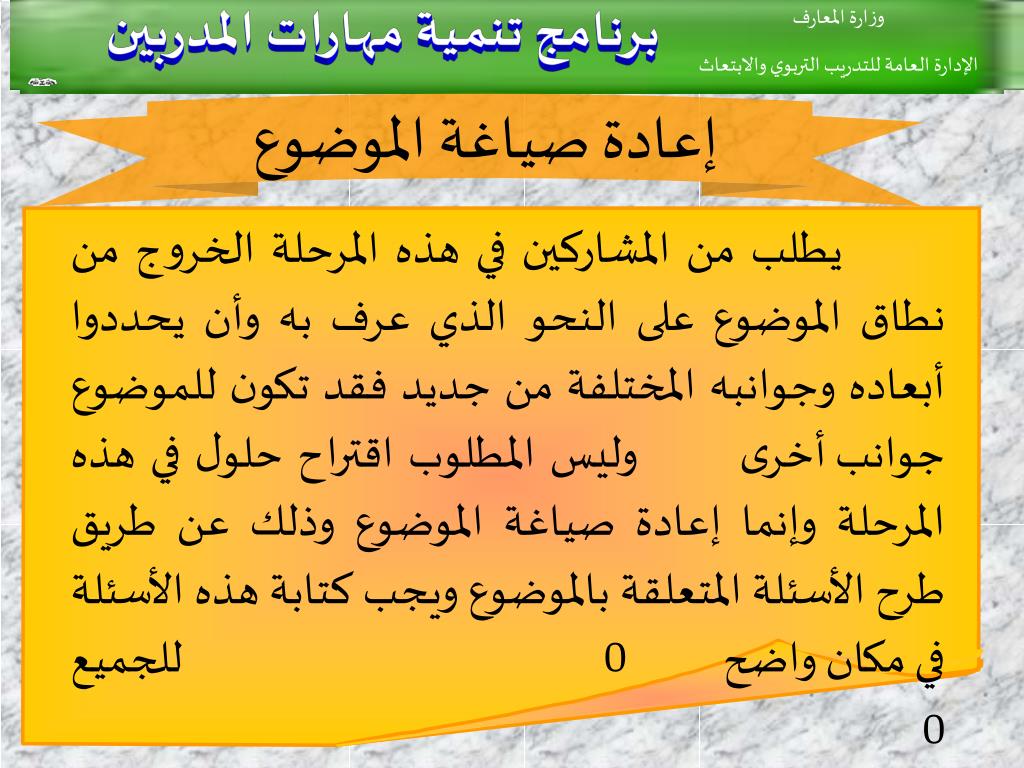 وزارة المعارف
الإدارة العامة للتدريب التربوي والابتعاث

برنامج تنمية مهارات المدربين

إعادة صياغة الموضوع

يطلب من المشاركين في هذه المرحلة الخروج من نطاق الموضوع على النحو الذي عرف به وأن يحددوا أبعاده وجوانبه المختلفة من جديد فقد تكون للموضوع جوانب أخرى وليس المطلوب اقتراح حلول في هذه المرحلة وإنما إعادة صياغة الموضوع وذلك عن طريق طرح الأسئلة المتعلقة بالموضوع ويجب كتابة هذه الأسئلة في مكان واضح 0 للجميع 0